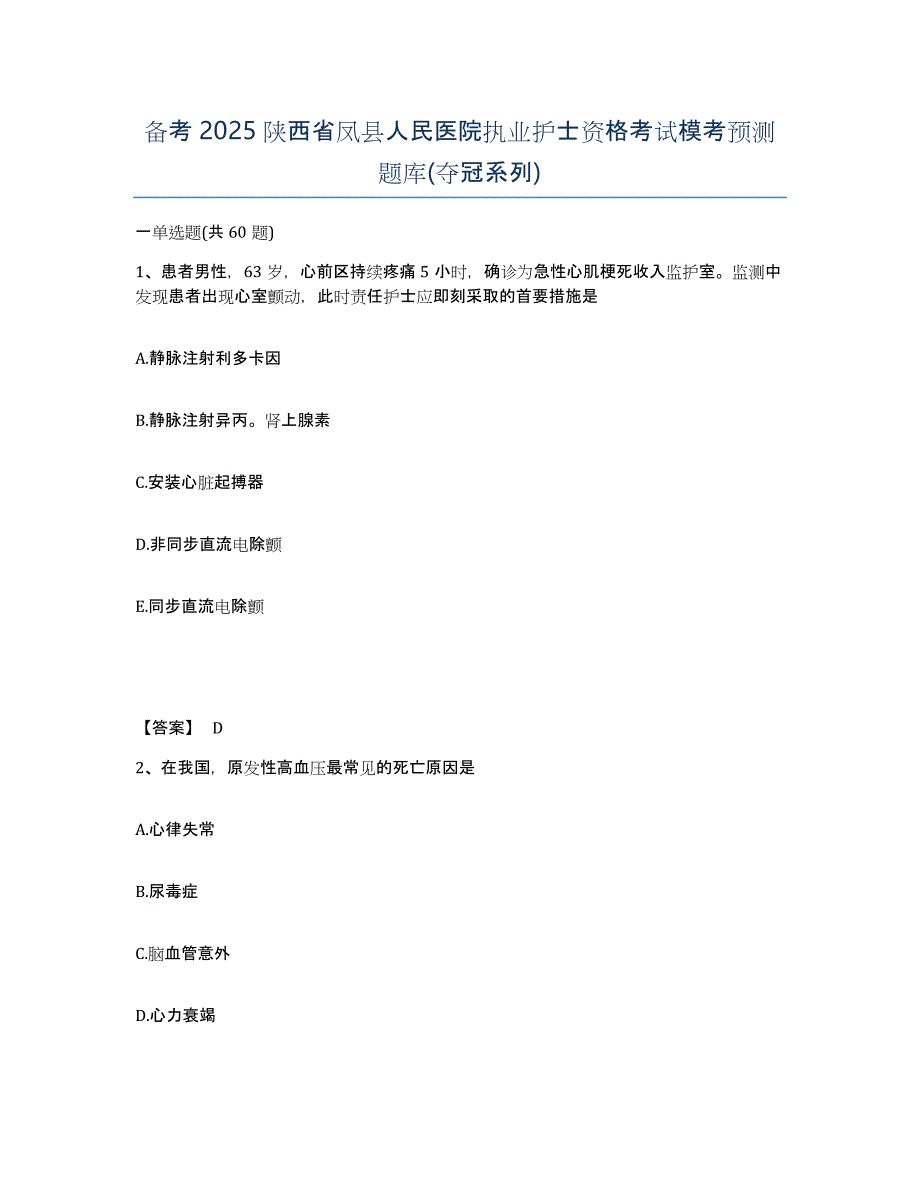 备考 2025 陕西省凤县人民医院执业护士资格考试模考预测题库(夺冠系列)

一单选题(共 60 题)

1、患者男性，63 岁，心前区持续疼痛 5 小时，确诊为急性心肌梗死收入监护室。监测中发现患者出现心室颤动，此时责任护士应即刻采取的首要措施是

A.静脉注射利多卡因

B.静脉注射异丙。肾上腺素

C.安装心脏起搏器

D.非同步直流电除颤

E.同步直流电除颤

【答案】 D

2、在我国，原发性高血压最常见的死亡原因是

A.心律失常

B.尿毒症

C.脑血管意外

D.心力衰竭